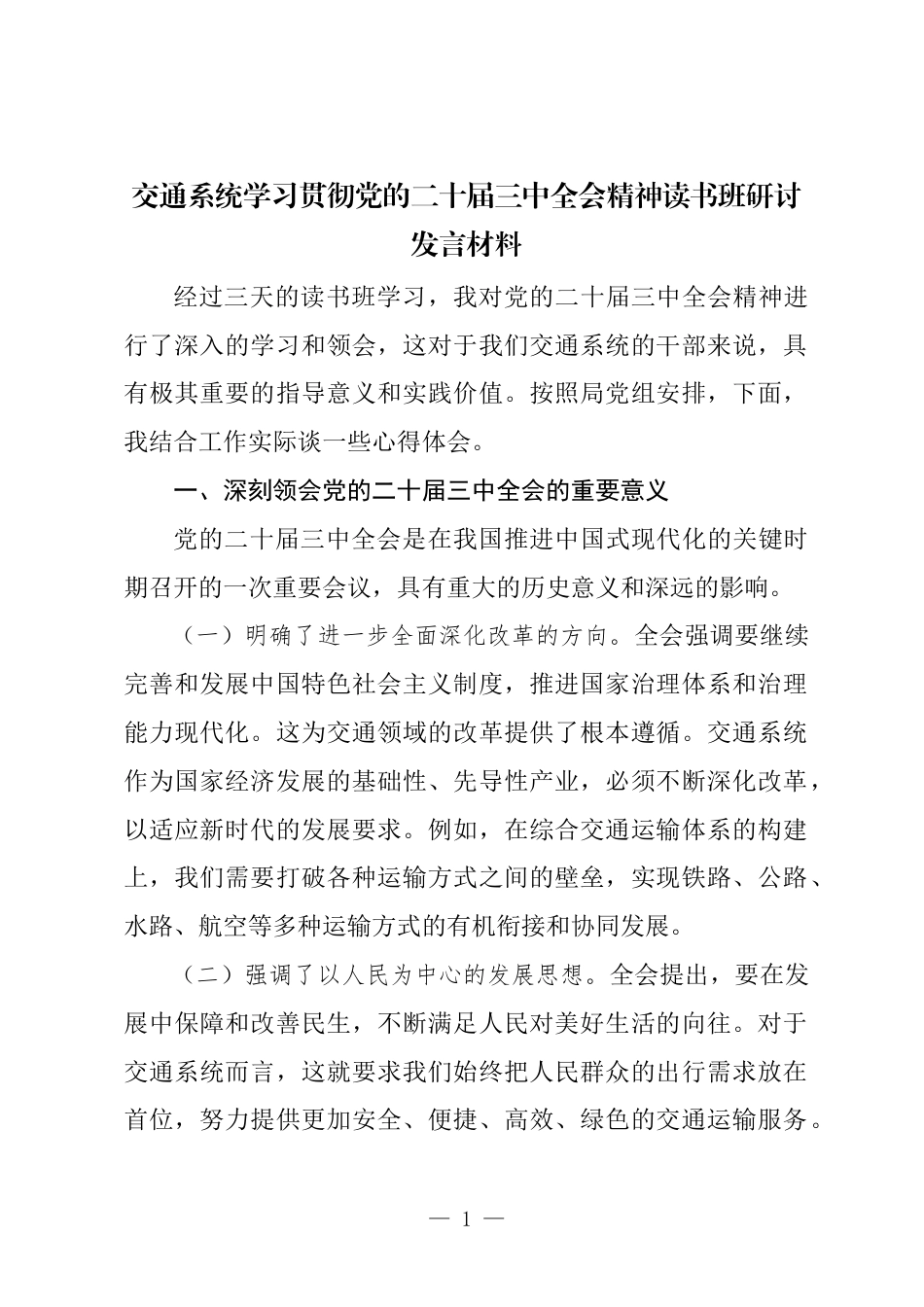 交通系统学习贯彻党的二十届三中全会精神读书班研讨发言材料

经过三天的读书班学习，我对党的二十届三中全会精神进行了深入的学习和领会，这对于我们交通系统的干部来说，具有极其重要的指导意义和实践价值。按照局党组安排，下面，我结合工作实际谈一些心得体会。

一、深刻领会党的二十届三中全会的重要意义

党的二十届三中全会是在我国推进中国式现代化的关键时期召开的一次重要会议，具有重大的历史意义和深远的影响。

（一）明确了进一步全面深化改革的方向。全会强调要继续完善和发展中国特色社会主义制度，推进国家治理体系和治理能力现代化。这为交通领域的改革提供了根本遵循。交通系统作为国家经济发展的基础性、先导性产业，必须不断深化改革，以适应新时代的发展要求。例如，在综合交通运输体系的构建上，我们需要打破各种运输方式之间的壁垒，实现铁路、公路、水路、航空等多种运输方式的有机衔接和协同发展。

（二）强调了以人民为中心的发展思想。全会提出，要在发展中保障和改善民生，不断满足人民对美好生活的向往。对于交通系统而言，这就要求我们始终把人民群众的出行需求放在首位，努力提供更加安全、便捷、高效、绿色的交通运输服务。

— 1 —